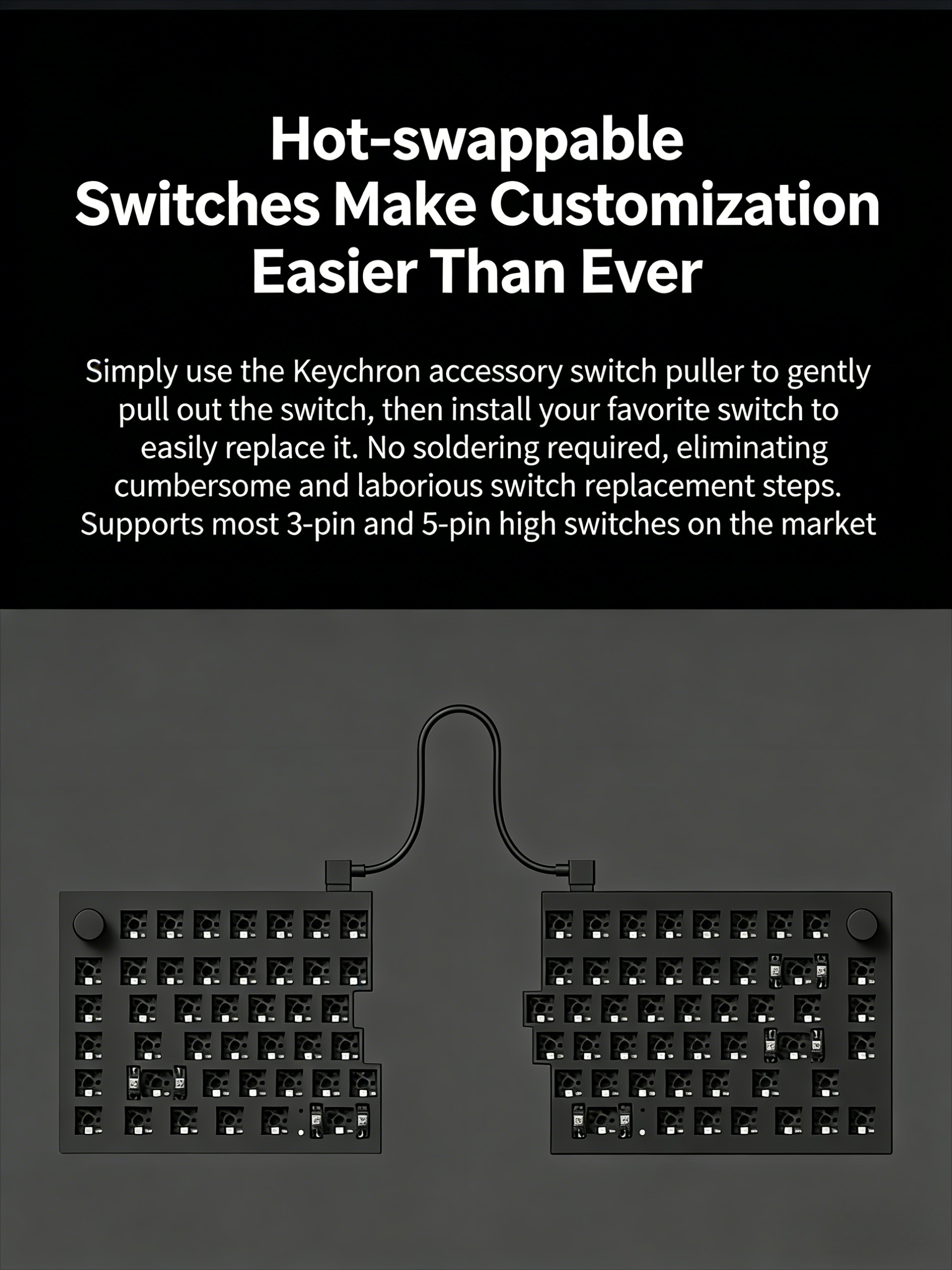 Hot-swappable
Switches Make Customization
Easier Than Ever

Simply use the Keychron accessory switch puller to gently pull out the switch, then install your favorite switch to easily replace it. No soldering required, eliminating cumbersome and laborious switch replacement steps. Supports most 3-pin and 5-pin high switches on the market